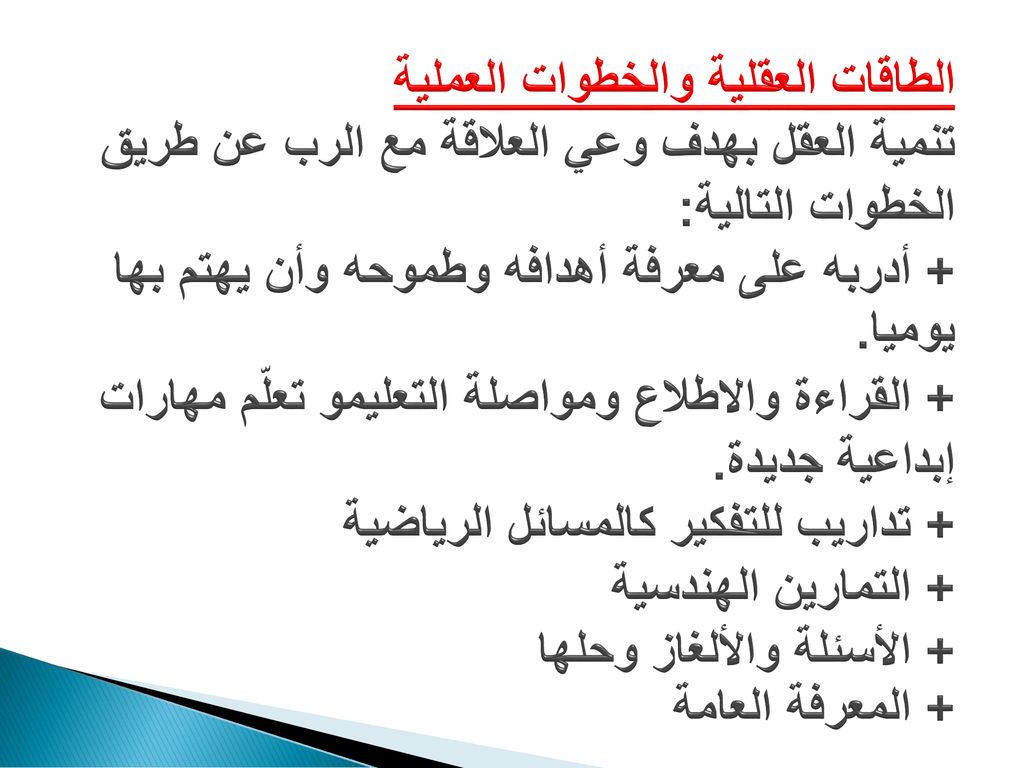 الطاقات العقلية والخطوات العملية

تنمية العقل بهدف وعي العلاقة مع الرب عن طريق الخطوات التالية:

+ أدربه على معرفة أهدافه وطموحه وأن يهتم بها يوميا.

+ القراءة والاطلاع ومواصلة التعليمو تعلّم مهارات إبداعية جديدة.

+ تداريب للتفكير كالمسائل الرياضية

+ التمارين الهندسية

+ الأسئلة والألغاز وحلها

+ المعرفة العامة